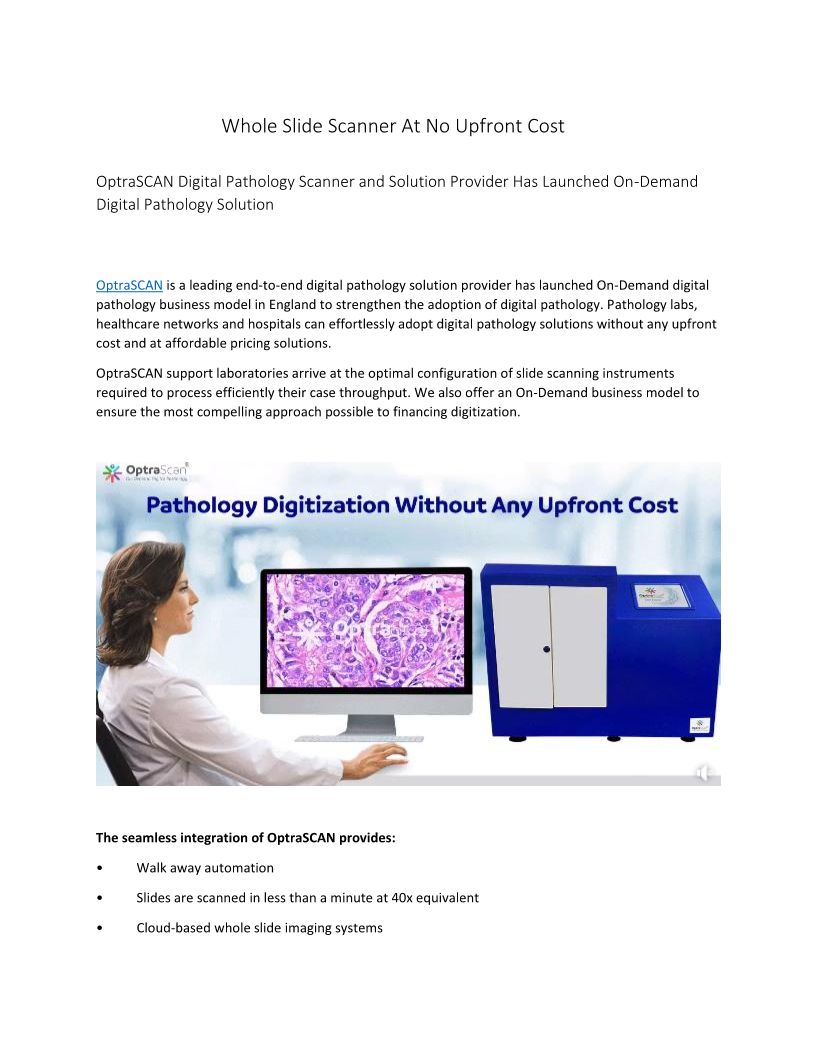 Whole Slide Scanner At No Upfront Cost

OptraSCAN Digital Pathology Scanner and Solution Provider Has Launched On-Demand Digital Pathology Solution

OptraSCAN is a leading end-to-end digital pathology solution provider has launched On-Demand digital pathology business model in England to strengthen the adoption of digital pathology. Pathology labs, healthcare networks and hospitals can effortlessly adopt digital pathology solutions without any upfront cost and at affordable pricing solutions.

OptraSCAN support laboratories arrive at the optimal configuration of slide scanning instruments required to process efficiently their case throughput. We also offer an On-Demand business model to ensure the most compelling approach possible to financing digitization.

OptraScan®

Pathology Digitization Without Any Upfront Cost

The seamless integration of OptraSCAN provides:

• Walk away automation

• Slides are scanned in less than a minute at 40x equivalent

• Cloud-based whole slide imaging systems